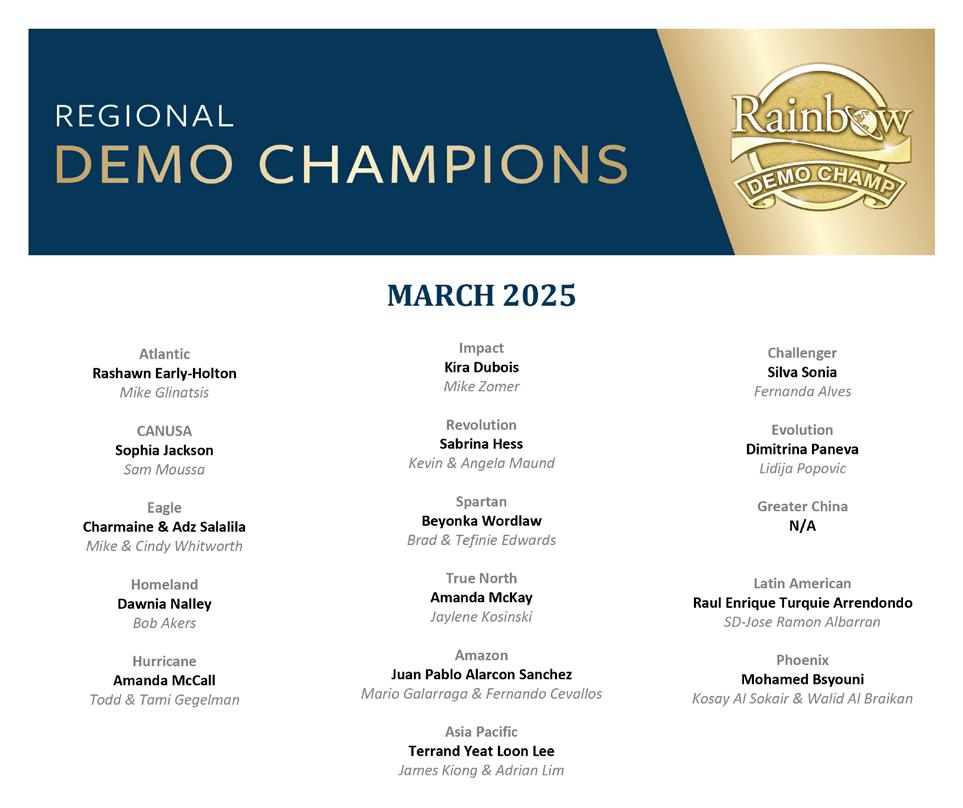 REGIONAL
DEMO CHAMPIONS

Rainbow
DEMO CHAMP

MARCH 2025

Atlantic
Rashawn Early-Holton
Mike Glinatsis

CANUSA
Sophia Jackson
Sam Moussa

Eagle
Charmaine & Adz Salalila
Mike & Cindy Whitworth

Homeland
Dawnia Nalley
Bob Akers

Hurricane
Amanda McCall
Todd & Tami Gegelman

Impact
Kira Dubois
Mike Zomer

Revolution
Sabrina Hess
Kevin & Angela Maund

Spartan
Beyonka Wordlaw
Brad & Tefinie Edwards

True North
Amanda McKay
Jaylene Kosinski

Amazon
Juan Pablo Alarcon Sanchez
Mario Galarraga & Fernando Cevallos

Asia Pacific
Terrand Yeat Loon Lee
James Kiong & Adrian Lim

Challenger
Silva Sonia
Fernanda Alves

Evolution
Dimitrina Paneva
Lidija Popovic

Greater China
N/A

Latin American
Raul Enrique Turquie Arrendondo
SD-Jose Ramon Albarran

Phoenix
Mohamed Bsyouni
Kosay Al Sokair & Walid Al Braikan